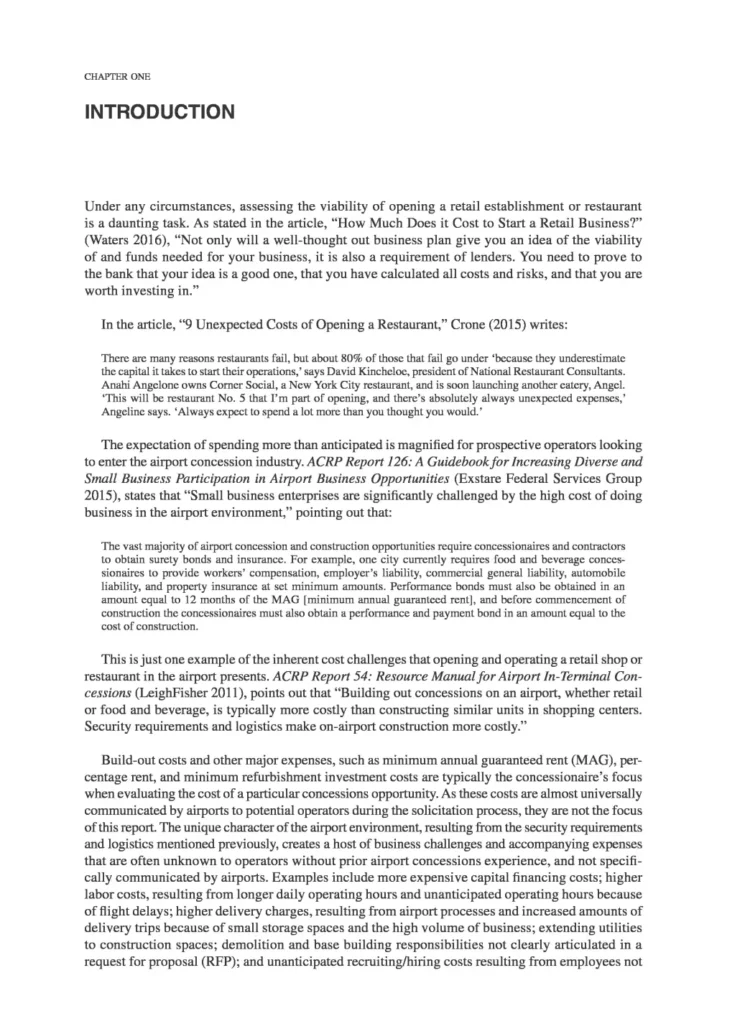 CHAPTER ONE

INTRODUCTION

Under any circumstances, assessing the viability of opening a retail establishment or restaurant is a daunting task. As stated in the article, "How Much Does it Cost to Start a Retail Business?" (Waters 2016), "Not only will a well-thought out business plan give you an idea of the viability of and funds needed for your business, it is also a requirement of lenders. You need to prove to the bank that your idea is a good one, that you have calculated all costs and risks, and that you are worth investing in."

In the article, "9 Unexpected Costs of Opening a Restaurant," Crone (2015) writes:

There are many reasons restaurants fail, but about 80% of those that fail go under 'because they underestimate the capital it takes to start their operations,' says David Kincheloe, president of National Restaurant Consultants. Anahi Angelone owns Corner Social, a New York City restaurant, and is soon launching another eatery, Angel. 'This will be restaurant No. 5 that I'm part of opening, and there's absolutely always unexpected expenses,' Angeline says. 'Always expect to spend a lot more than you thought you would.'

The expectation of spending more than anticipated is magnified for prospective operators looking to enter the airport concession industry. ACRP Report 126: A Guidebook for Increasing Diverse and Small Business Participation in Airport Business Opportunities (Exstare Federal Services Group 2015), states that "Small business enterprises are significantly challenged by the high cost of doing business in the airport environment," pointing out that:

The vast majority of airport concession and construction opportunities require concessionaires and contractors to obtain surety bonds and insurance. For example, one city currently requires food and beverage concessionaires to provide workers' compensation, employer's liability, commercial general liability, automobile liability, and property insurance at set minimum amounts. Performance bonds must also be obtained in an amount equal to 12 months of the MAG [minimum annual guaranteed rent], and before commencement of construction the concessionaires must also obtain a performance and payment bond in an amount equal to the cost of construction.

This is just one example of the inherent cost challenges that opening and operating a retail shop or restaurant in the airport presents. ACRP Report 54: Resource Manual for Airport In-Terminal Concessions (LeighFisher 2011), points out that "Building out concessions on an airport, whether retail or food and beverage, is typically more costly than constructing similar units in shopping centers. Security requirements and logistics make on-airport construction more costly."

Build-out costs and other major expenses, such as minimum annual guaranteed rent (MAG), percentage rent, and minimum refurbishment investment costs are typically the concessionaire's focus when evaluating the cost of a particular concessions opportunity. As these costs are almost universally communicated by airports to potential operators during the solicitation process, they are not the focus of this report. The unique character of the airport environment, resulting from the security requirements and logistics mentioned previously, creates a host of business challenges and accompanying expenses that are often unknown to operators without prior airport concessions experience, and not specifically communicated by airports. Examples include more expensive capital financing costs; higher labor costs, resulting from longer daily operating hours and unanticipated operating hours because of flight delays; higher delivery charges, resulting from airport processes and increased amounts of delivery trips because of small storage spaces and the high volume of business; extending utilities to construction spaces; demolition and base building responsibilities not clearly articulated in a request for proposal (RFP); and unanticipated recruiting/hiring costs resulting from employees not